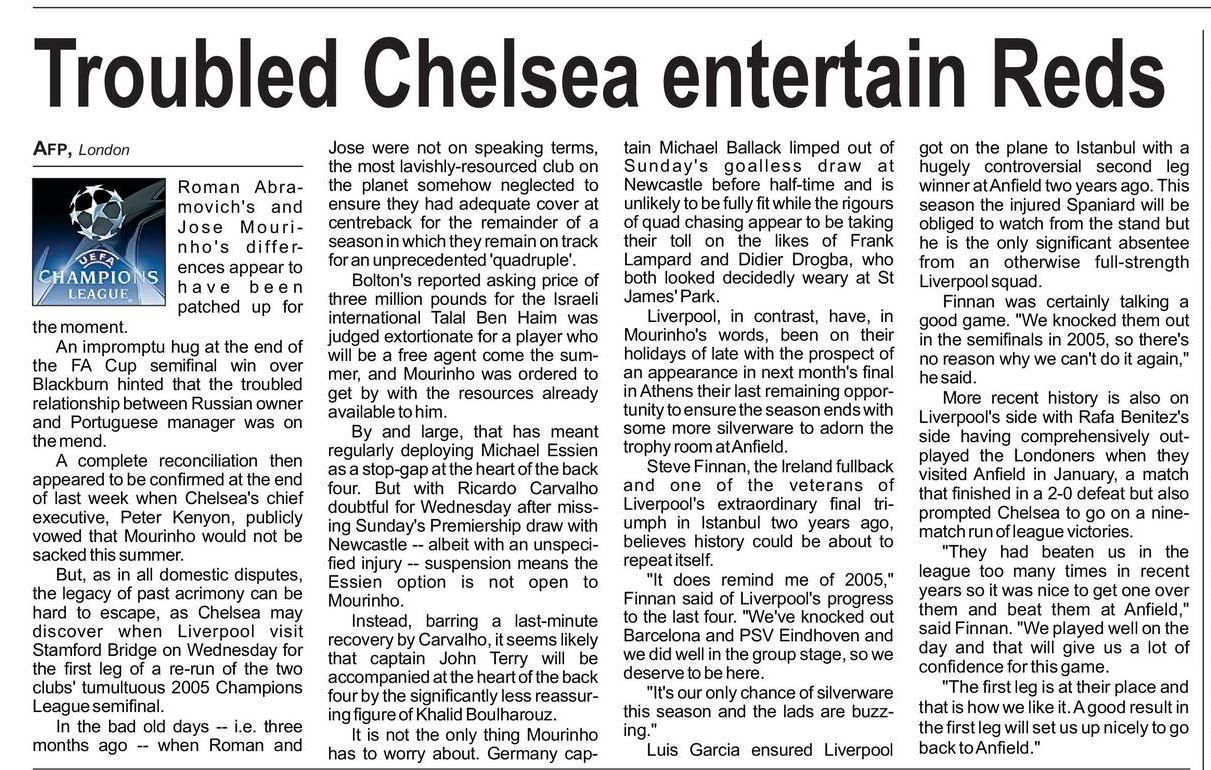 Troubled Chelsea entertain Reds

AFP, London

UEFA CHAMPIONS LEAGUE

Roman Abramovich's and Jose Mourinho's differences appear to have been patched up for the moment.

An impromptu hug at the end of the FA Cup semifinal win over Blackburn hinted that the troubled relationship between Russian owner and Portuguese manager was on the mend.

A complete reconciliation then appeared to be confirmed at the end of last week when Chelsea's chief executive, Peter Kenyon, publicly vowed that Mourinho would not be sacked this summer.

But, as in all domestic disputes, the legacy of past acrimony can be hard to escape, as Chelsea may discover when Liverpool visit Stamford Bridge on Wednesday for the first leg of a re-run of the two clubs' tumultuous 2005 Champions League semifinal.

In the bad old days -- i.e. three months ago -- when Roman and Jose were not on speaking terms, the most lavishly-resourced club on the planet somehow neglected to ensure they had adequate cover at centreback for the remainder of a season in which they remain on track for an unprecedented 'quadruple'.

Bolton's reported asking price of three million pounds for the Israeli international Talal Ben Haim was judged extortionate for a player who will be a free agent come the summer, and Mourinho was ordered to get by with the resources already available to him.

By and large, that has meant regularly deploying Michael Essien as a stop-gap at the heart of the back four. But with Ricardo Carvalho doubtful for Wednesday after missing Sunday's Premiership draw with Newcastle -- albeit with an unspecified injury -- suspension means the Essien option is not open to Mourinho.

Instead, barring a last-minute recovery by Carvalho, it seems likely that captain John Terry will be accompanied at the heart of the back four by the significantly less reassuring figure of Khalid Boulharouz.

It is not the only thing Mourinho has to worry about. Germany captain Michael Ballack limped out of Sunday's goalless draw at Newcastle before half-time and is unlikely to be fully fit while the rigours of quad chasing appear to be taking their toll on the likes of Frank Lampard and Didier Drogba, who both looked decidedly weary at St James' Park.

Liverpool, in contrast, have, in Mourinho's words, been on their holidays of late with the prospect of an appearance in next month's final in Athens their last remaining opportunity to ensure the season ends with some more silverware to adorn the trophy room at Anfield.

Steve Finnan, the Ireland fullback and one of the veterans of Liverpool's extraordinary final triumph in Istanbul two years ago, believes history could be about to repeat itself.

"It does remind me of 2005," Finnan said of Liverpool's progress to the last four. "We've knocked out Barcelona and PSV Eindhoven and we did well in the group stage, so we deserve to be here.

"It's our only chance of silverware this season and the lads are buzzing."

Luis Garcia ensured Liverpool got on the plane to Istanbul with a hugely controversial second leg winner at Anfield two years ago. This season the injured Spaniard will be obliged to watch from the stand but he is the only significant absentee from an otherwise full-strength Liverpool squad.

Finnan was certainly talking a good game. "We knocked them out in the semifinals in 2005, so there's no reason why we can't do it again," he said.

More recent history is also on Liverpool's side with Rafa Benitez's side having comprehensively outplayed the Londoners when they visited Anfield in January, a match that finished in a 2-0 defeat but also prompted Chelsea to go on a nine-match run of league victories.

"They had beaten us in the league too many times in recent years so it was nice to get one over them and beat them at Anfield," said Finnan. "We played well on the day and that will give us a lot of confidence for this game.

"The first leg is at their place and that is how we like it. A good result in the first leg will set us up nicely to go back to Anfield."